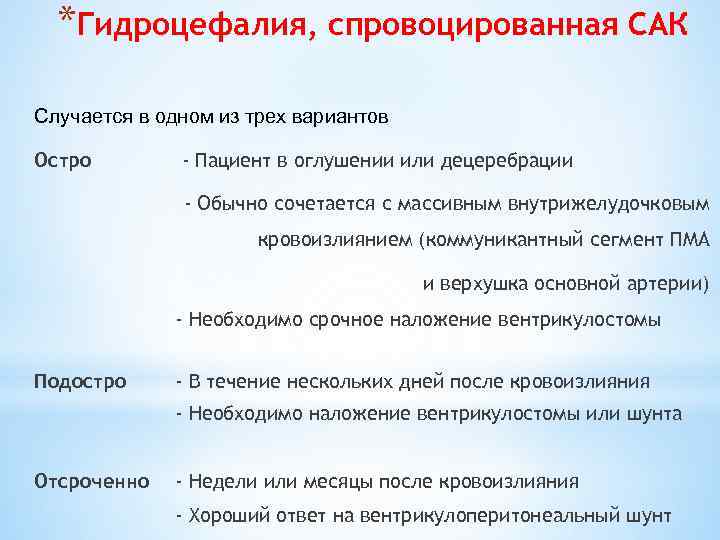 *Гидроцефалия, спровоцированная САК

Случается в одном из трех вариантов

Остро - Пациент в оглушении или децеребрации

- Обычно сочетается с массивным внутрижелудочковым кровоизлиянием (коммуникантный сегмент ПМА и верхушка основной артерии)

- Необходимо срочное наложение вентрикулостомы

Подостро - В течение нескольких дней после кровоизлияния

- Необходимо наложение вентрикулостомы или шунта

Отсроченно - Недели или месяцы после кровоизлияния

- Хороший ответ на вентрикулоперитонеальный шунт